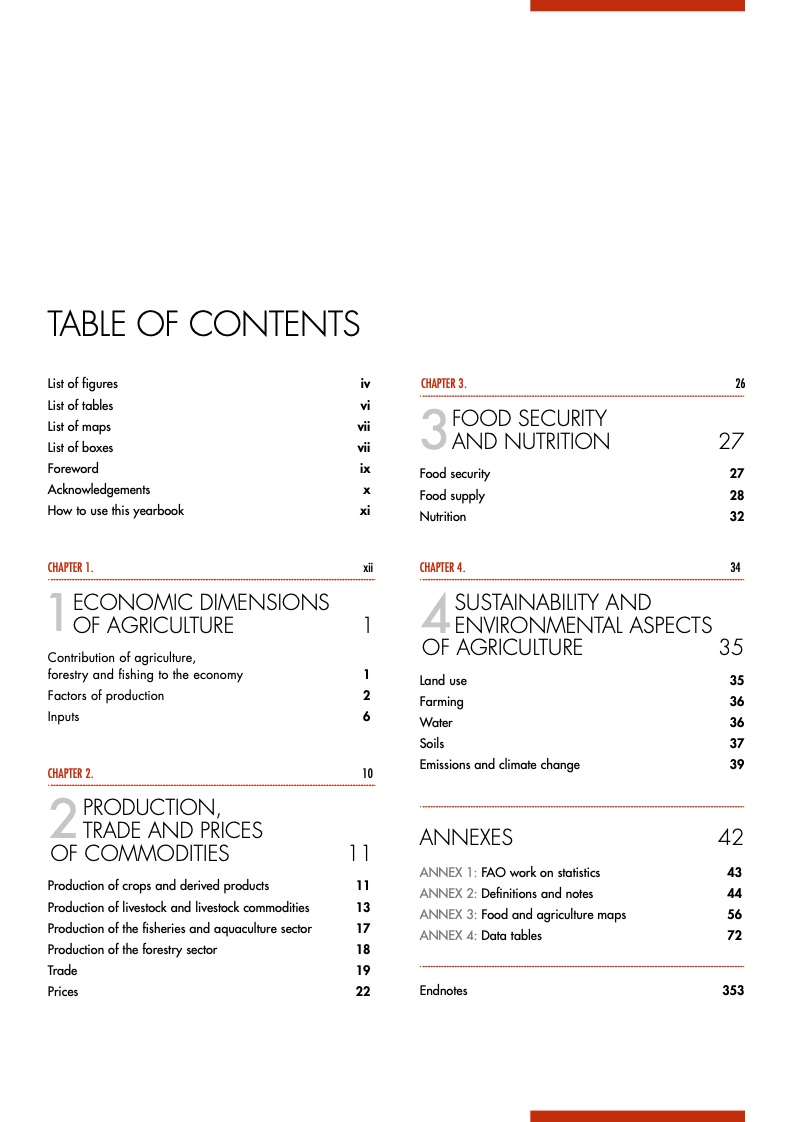 TABLE OF CONTENTS

List of figures iv
List of tables vi
List of maps vii
List of boxes vii
Foreword ix
Acknowledgements x
How to use this yearbook xi

CHAPTER 1. xii

1 ECONOMIC DIMENSIONS OF AGRICULTURE 1

Contribution of agriculture, forestry and fishing to the economy 1
Factors of production 2
Inputs 6

CHAPTER 2. 10

2 PRODUCTION, TRADE AND PRICES OF COMMODITIES 11

Production of crops and derived products 11
Production of livestock and livestock commodities 13
Production of the fisheries and aquaculture sector 17
Production of the forestry sector 18
Trade 19
Prices 22

CHAPTER 3. 26

3 FOOD SECURITY AND NUTRITION 27

Food security 27
Food supply 28
Nutrition 32

CHAPTER 4. 34

4 SUSTAINABILITY AND ENVIRONMENTAL ASPECTS OF AGRICULTURE 35

Land use 35
Farming 36
Water 36
Soils 37
Emissions and climate change 39

ANNEXES 42

ANNEX 1: FAO work on statistics 43
ANNEX 2: Definitions and notes 44
ANNEX 3: Food and agriculture maps 56
ANNEX 4: Data tables 72

Endnotes 353